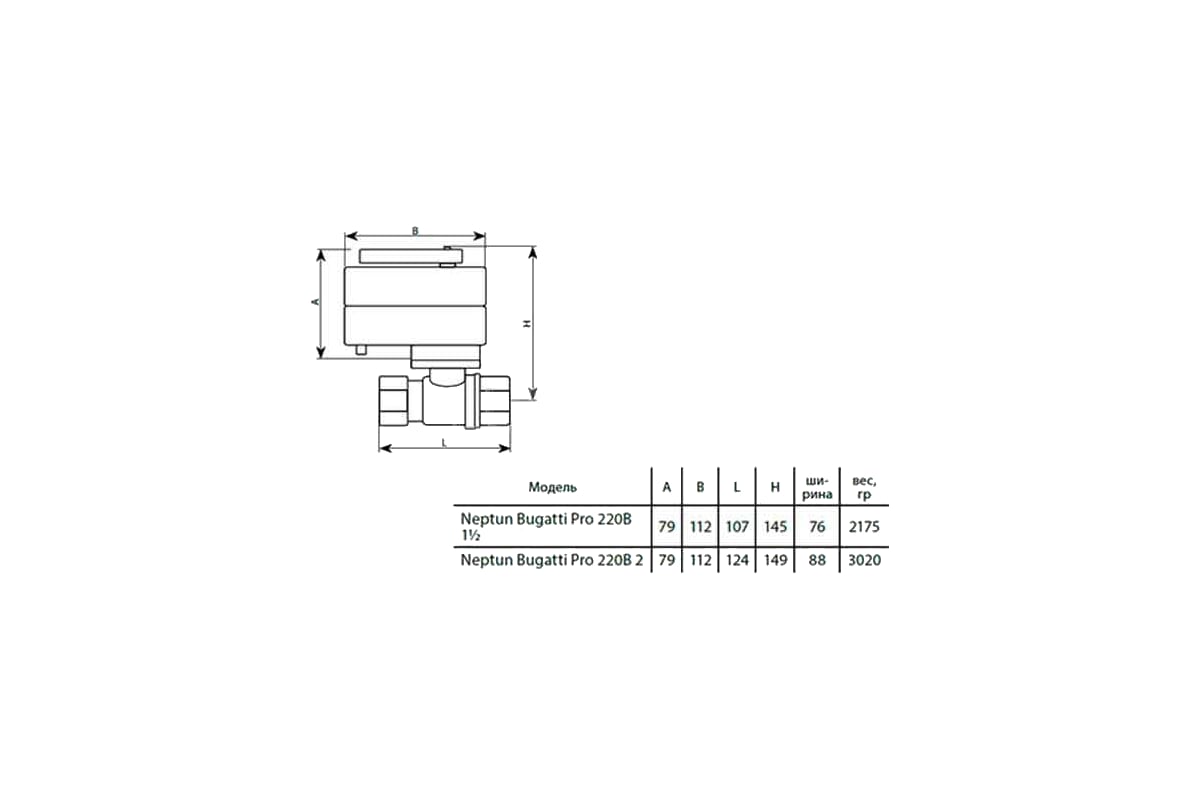 B

A

H

L

| Модель | A | B | L | H | ширина | вес, гр |
|---|---|---|---|---|---|---|
| Neptun Bugatti Pro 220B 1½ | 79 | 112 | 107 | 145 | 76 | 2175 |
| Neptun Bugatti Pro 220B 2 | 79 | 112 | 124 | 149 | 88 | 3020 |